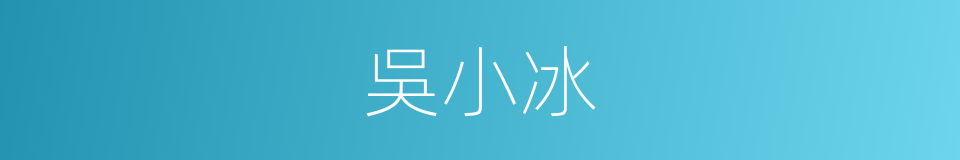 吴小冰